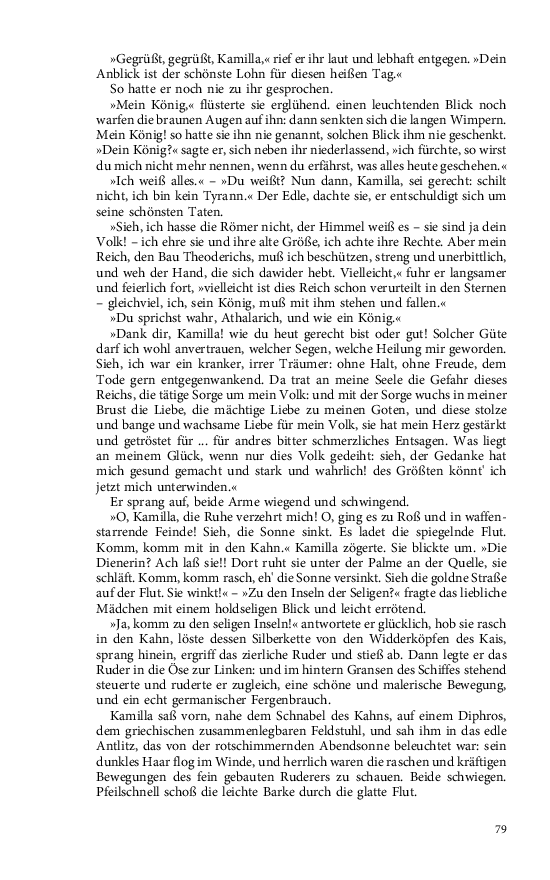 »Gegrüßt, gegrüßt, Kamilla,« rief er ihr laut und lebhaft entgegen. »Dein Anblick ist der schönste Lohn für diesen heißen Tag.«

So hatte er noch nie zu ihr gesprochen.

»Mein König,« flüsterte sie erglühend. einen leuchtenden Blick noch warfen die braunen Augen auf ihn: dann senkten sich die langen Wimpern. Mein König! so hatte sie ihn nie genannt, solchen Blick ihm nie geschenkt. »Dein König?« sagte er, sich neben ihr niederlassend, »ich fürchte, so wirst du mich nicht mehr nennen, wenn du erfährst, was alles heute geschehen.«

»Ich weiß alles.« – »Du weißt? Nun dann, Kamilla, sei gerecht: schilt nicht, ich bin kein Tyrann.« Der Edle, dachte sie, er entschuldigt sich um seine schönsten Taten.

»Sieh, ich hasse die Römer nicht, der Himmel weiß es – sie sind ja dein Volk! – ich ehre sie und ihre alte Größe, ich achte ihre Rechte. Aber mein Reich, den Bau Theoderichs, muß ich beschützen, streng und unerbittlich, und weh der Hand, die sich dawider hebt. Vielleicht,« fuhr er langsamer und feierlich fort, »vielleicht ist dies Reich schon verurteilt in den Sternen – gleichviel, ich, sein König, muß mit ihm stehen und fallen.«

»Du sprichst wahr, Athalarich, und wie ein König.«

»Dank dir, Kamilla! wie du heut gerecht bist oder gut! Solcher Güte darf ich wohl anvertrauen, welcher Segen, welche Heilung mir geworden. Sieh, ich war ein kranker, irrer Träumer: ohne Halt, ohne Freude, dem Tode gern entgegenwankend. Da trat an meine Seele die Gefahr dieses Reichs, die tätige Sorge um mein Volk: und mit der Sorge wuchs in meiner Brust die Liebe, die mächtige Liebe zu meinen Goten, und diese stolze und bange und wachsame Liebe für mein Volk, sie hat mein Herz gestärkt und getröstet für ... für andres bitter schmerzliches Entsagen. Was liegt an meinem Glück, wenn nur dies Volk gedeiht: sieh, der Gedanke hat mich gesund gemacht und stark und wahrlich! des Größten könnt' ich jetzt mich unterwinden.«

Er sprang auf, beide Arme wiegend und schwingend.

»O, Kamilla, die Ruhe verzehrt mich! O, ging es zu Roß und in waffenstarrende Feinde! Sieh, die Sonne sinkt. Es ladet die spiegelnde Flut. Komm, komm mit in den Kahn.« Kamilla zögerte. Sie blickte um. »Die Dienerin? Ach laß sie!! Dort ruht sie unter der Palme an der Quelle, sie schläft. Komm, komm rasch, eh' die Sonne versinkt. Sieh die goldne Straße auf der Flut. Sie winkt!« – »Zu den Inseln der Seligen?« fragte das liebliche Mädchen mit einem holdseligen Blick und leicht errötend.

»Ja, komm zu den seligen Inseln!« antwortete er glücklich, hob sie rasch in den Kahn, löste dessen Silberkette von den Widderköpfen des Kais, sprang hinein, ergriff das zierliche Ruder und stieß ab. Dann legte er das Ruder in die Öse zur Linken: und im hintern Gransen des Schiffes stehend steuerte und ruderte er zugleich, eine schöne und malerische Bewegung, und ein echt germanischer Fergenbrauch.

Kamilla saß vorn, nahe dem Schnabel des Kahns, auf einem Diphros, dem griechischen zusammenlegbaren Feldstuhl, und sah ihm in das edle Antlitz, das von der rotschimmernden Abendsonne beleuchtet war: sein dunkles Haar flog im Winde, und herrlich waren die raschen und kräftigen Bewegungen des fein gebauten Ruderers zu schauen. Beide schwiegen. Pfeilschnell schoß die leichte Barke durch die glatte Flut.

79